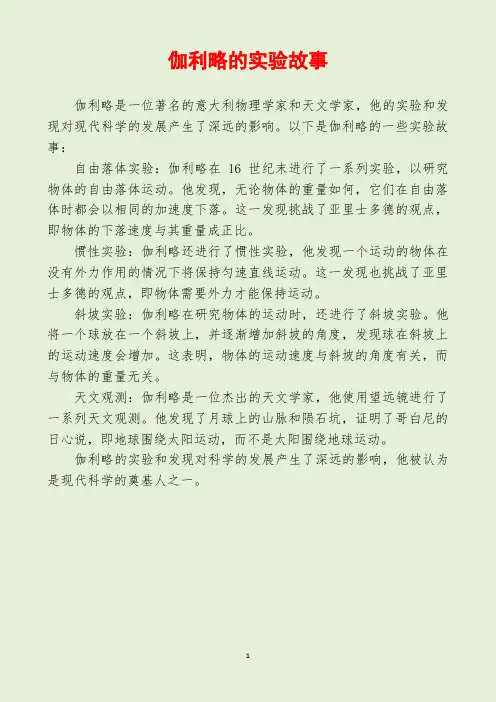 伽利略的实验故事

伽利略是一位著名的意大利物理学家和天文学家，他的实验和发现对现代科学的发展产生了深远的影响。以下是伽利略的一些实验故事：

自由落体实验：伽利略在 16 世纪末进行了一系列实验，以研究物体的自由落体运动。他发现，无论物体的重量如何，它们在自由落体时都会以相同的加速度下落。这一发现挑战了亚里士多德的观点，即物体的下落速度与其重量成正比。

惯性实验：伽利略还进行了惯性实验，他发现一个运动的物体在没有外力作用的情况下将保持匀速直线运动。这一发现也挑战了亚里士多德的观点，即物体需要外力才能保持运动。

斜坡实验：伽利略在研究物体的运动时，还进行了斜坡实验。他将一个球放在一个斜坡上，并逐渐增加斜坡的角度，发现球在斜坡上的运动速度会增加。这表明，物体的运动速度与斜坡的角度有关，而与物体的重量无关。

天文观测：伽利略是一位杰出的天文学家，他使用望远镜进行了一系列天文观测。他发现了月球上的山脉和陨石坑，证明了哥白尼的日心说，即地球围绕太阳运动，而不是太阳围绕地球运动。

伽利略的实验和发现对科学的发展产生了深远的影响，他被认为是现代科学的奠基人之一。

1